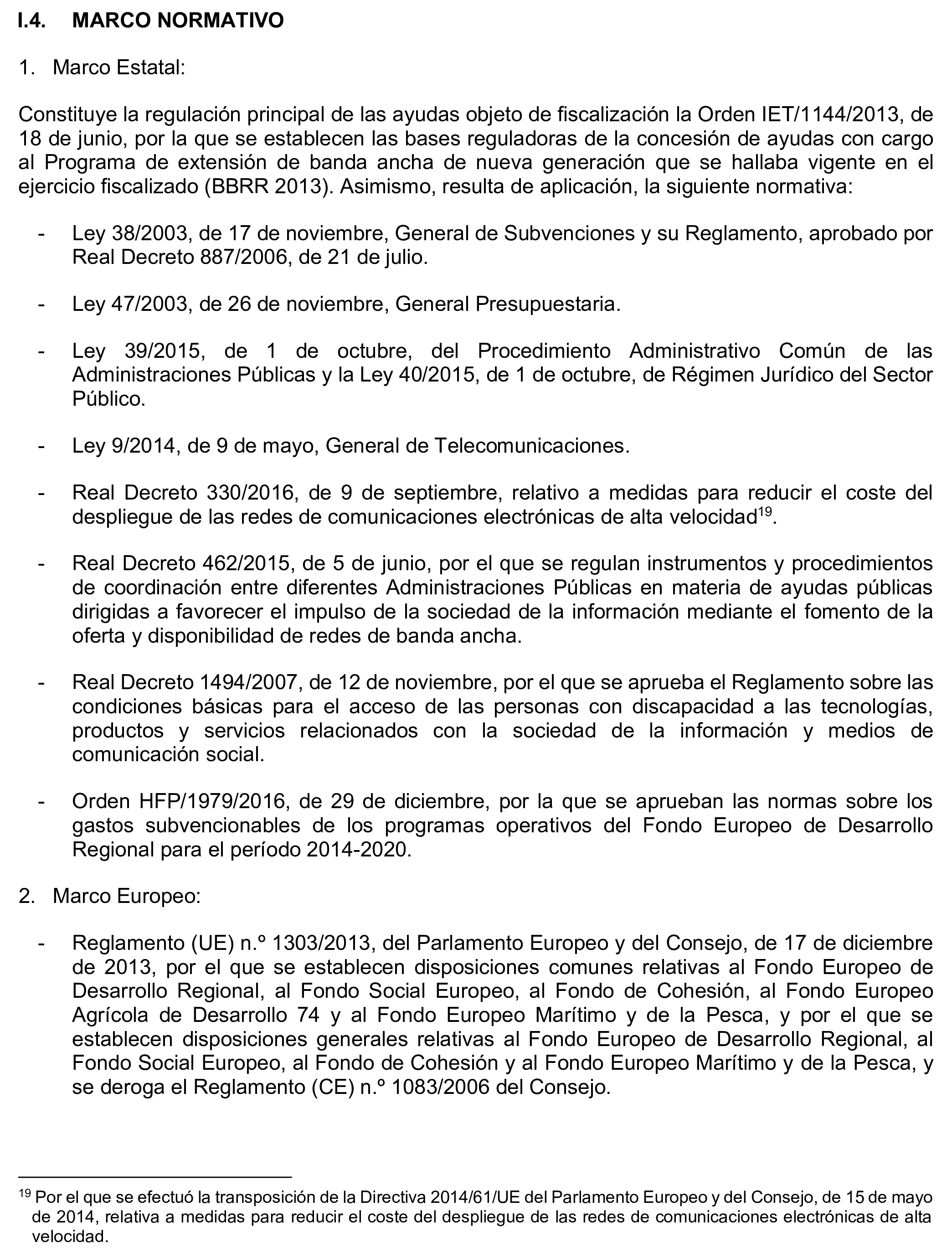 I.4. MARCO NORMATIVO

1. Marco Estatal:

Constituye la regulación principal de las ayudas objeto de fiscalización la Orden IET/1144/2013, de 18 de junio, por la que se establecen las bases reguladoras de la concesión de ayudas con cargo al Programa de extensión de banda ancha de nueva generación que se hallaba vigente en el ejercicio fiscalizado (BBRR 2013). Asimismo, resulta de aplicación, la siguiente normativa:

- Ley 38/2003, de 17 de noviembre, General de Subvenciones y su Reglamento, aprobado por Real Decreto 887/2006, de 21 de julio.

- Ley 47/2003, de 26 de noviembre, General Presupuestaria.

- Ley 39/2015, de 1 de octubre, del Procedimiento Administrativo Común de las Administraciones Públicas y la Ley 40/2015, de 1 de octubre, de Régimen Jurídico del Sector Público.

- Ley 9/2014, de 9 de mayo, General de Telecomunicaciones.

- Real Decreto 330/2016, de 9 de septiembre, relativo a medidas para reducir el coste del despliegue de las redes de comunicaciones electrónicas de alta velocidad$^{19}$.

- Real Decreto 462/2015, de 5 de junio, por el que se regulan instrumentos y procedimientos de coordinación entre diferentes Administraciones Públicas en materia de ayudas públicas dirigidas a favorecer el impulso de la sociedad de la información mediante el fomento de la oferta y disponibilidad de redes de banda ancha.

- Real Decreto 1494/2007, de 12 de noviembre, por el que se aprueba el Reglamento sobre las condiciones básicas para el acceso de las personas con discapacidad a las tecnologías, productos y servicios relacionados con la sociedad de la información y medios de comunicación social.

- Orden HFP/1979/2016, de 29 de diciembre, por la que se aprueban las normas sobre los gastos subvencionables de los programas operativos del Fondo Europeo de Desarrollo Regional para el período 2014-2020.

2. Marco Europeo:

- Reglamento (UE) n.º 1303/2013, del Parlamento Europeo y del Consejo, de 17 de diciembre de 2013, por el que se establecen disposiciones comunes relativas al Fondo Europeo de Desarrollo Regional, al Fondo Social Europeo, al Fondo de Cohesión, al Fondo Europeo Agrícola de Desarrollo 74 y al Fondo Europeo Marítimo y de la Pesca, y por el que se establecen disposiciones generales relativas al Fondo Europeo de Desarrollo Regional, al Fondo Social Europeo, al Fondo de Cohesión y al Fondo Europeo Marítimo y de la Pesca, y se deroga el Reglamento (CE) n.º 1083/2006 del Consejo.

$^{19}$ Por el que se efectuó la transposición de la Directiva 2014/61/UE del Parlamento Europeo y del Consejo, de 15 de mayo de 2014, relativa a medidas para reducir el coste del despliegue de las redes de comunicaciones electrónicas de alta velocidad.